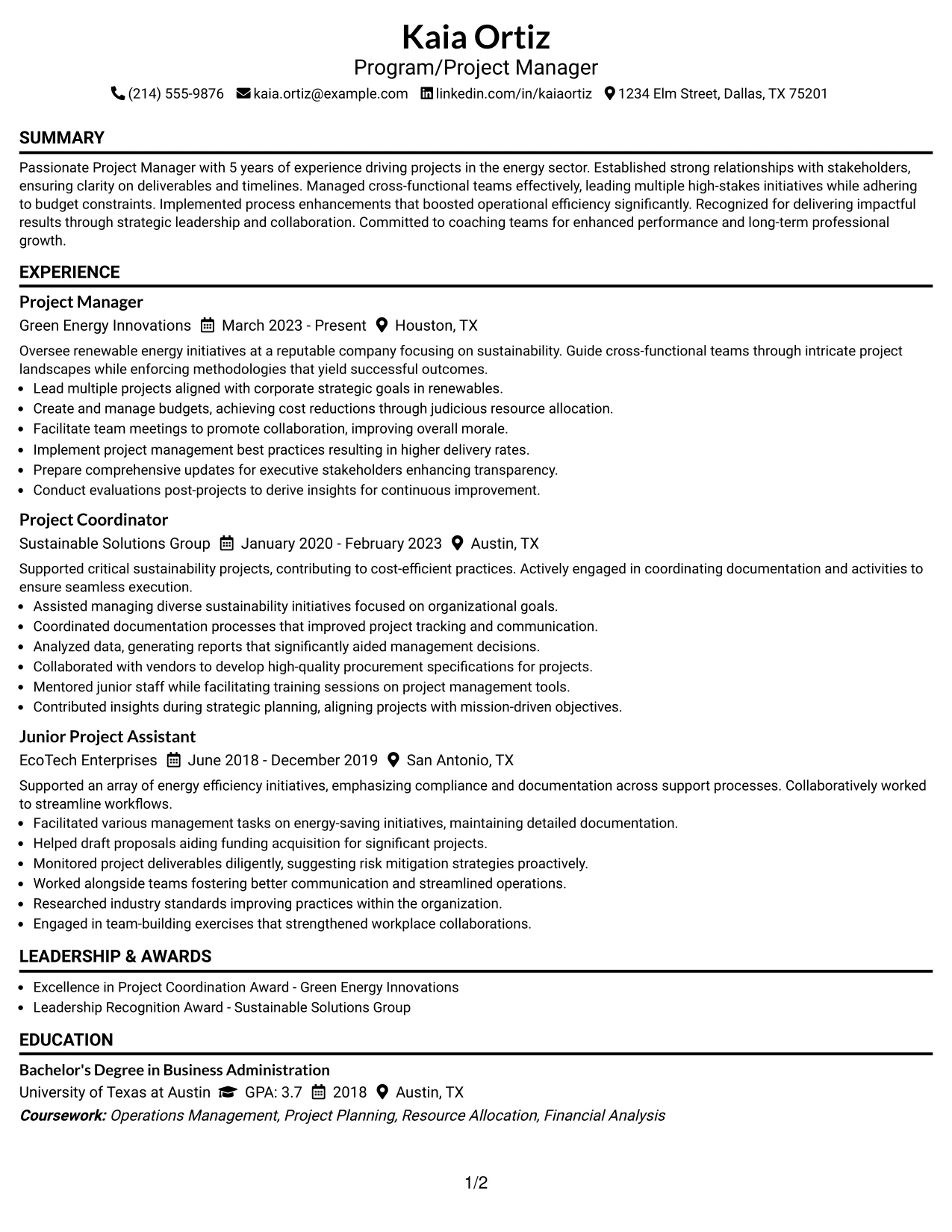 Kaia Ortiz
Program/Project Manager
(214) 555-9876 kaia.ortiz@example.com linkedin.com/in/kaiaortiz 1234 Elm Street, Dallas, TX 75201

SUMMARY

Passionate Project Manager with 5 years of experience driving projects in the energy sector. Established strong relationships with stakeholders, ensuring clarity on deliverables and timelines. Managed cross-functional teams effectively, leading multiple high-stakes initiatives while adhering to budget constraints. Implemented process enhancements that boosted operational efficiency significantly. Recognized for delivering impactful results through strategic leadership and collaboration. Committed to coaching teams for enhanced performance and long-term professional growth.

EXPERIENCE

Project Manager
Green Energy Innovations March 2023 - Present Houston, TX

Oversee renewable energy initiatives at a reputable company focusing on sustainability. Guide cross-functional teams through intricate project landscapes while enforcing methodologies that yield successful outcomes.
• Lead multiple projects aligned with corporate strategic goals in renewables.
• Create and manage budgets, achieving cost reductions through judicious resource allocation.
• Facilitate team meetings to promote collaboration, improving overall morale.
• Implement project management best practices resulting in higher delivery rates.
• Prepare comprehensive updates for executive stakeholders enhancing transparency.
• Conduct evaluations post-projects to derive insights for continuous improvement.

Project Coordinator
Sustainable Solutions Group January 2020 - February 2023 Austin, TX

Supported critical sustainability projects, contributing to cost-efficient practices. Actively engaged in coordinating documentation and activities to ensure seamless execution.
• Assisted managing diverse sustainability initiatives focused on organizational goals.
• Coordinated documentation processes that improved project tracking and communication.
• Analyzed data, generating reports that significantly aided management decisions.
• Collaborated with vendors to develop high-quality procurement specifications for projects.
• Mentored junior staff while facilitating training sessions on project management tools.
• Contributed insights during strategic planning, aligning projects with mission-driven objectives.

Junior Project Assistant
EcoTech Enterprises June 2018 - December 2019 San Antonio, TX

Supported an array of energy efficiency initiatives, emphasizing compliance and documentation across support processes. Collaboratively worked to streamline workflows.
• Facilitated various management tasks on energy-saving initiatives, maintaining detailed documentation.
• Helped draft proposals aiding funding acquisition for significant projects.
• Monitored project deliverables diligently, suggesting risk mitigation strategies proactively.
• Worked alongside teams fostering better communication and streamlined operations.
• Researched industry standards improving practices within the organization.
• Engaged in team-building exercises that strengthened workplace collaborations.

LEADERSHIP & AWARDS

• Excellence in Project Coordination Award - Green Energy Innovations
• Leadership Recognition Award - Sustainable Solutions Group

EDUCATION

Bachelor's Degree in Business Administration
University of Texas at Austin GPA: 3.7 2018 Austin, TX
Coursework: Operations Management, Project Planning, Resource Allocation, Financial Analysis

1/2